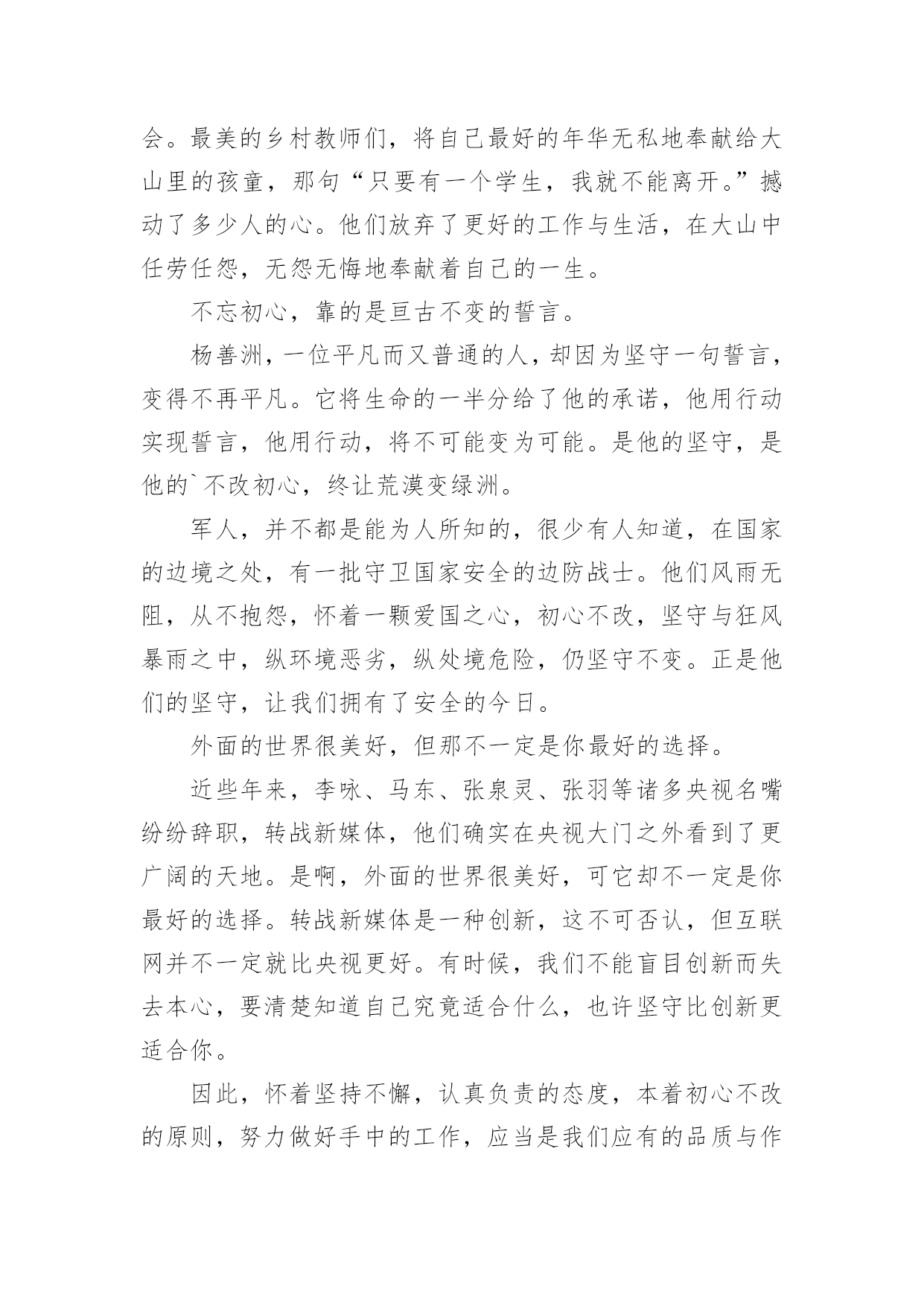 会。最美的乡村教师们，将自己最好的年华无私地奉献给大山里的孩童，那句“只要有一个学生，我就不能离开。”撼动了多少人的心。他们放弃了更好的工作与生活，在大山中任劳任怨，无怨无悔地奉献着自己的一生。

不忘初心，靠的是亘古不变的誓言。

杨善洲，一位平凡而又普通的人，却因为坚守一句誓言，变得不再平凡。它将生命的一半分给了他的承诺，他用行动实现誓言，他用行动，将不可能变为可能。是他的坚守，是他的`不改初心，终让荒漠变绿洲。

军人，并不都是能为人所知的，很少有人知道，在国家的边境之处，有一批守卫国家安全的边防战士。他们风雨无阻，从不抱怨，怀着一颗爱国之心，初心不改，坚守与狂风暴雨之中，纵环境恶劣，纵处境危险，仍坚守不变。正是他们的坚守，让我们拥有了安全的今日。

外面的世界很美好，但那不一定是你最好的选择。

近些年来，李咏、马东、张泉灵、张羽等诸多央视名嘴纷纷辞职，转战新媒体，他们确实在央视大门之外看到了更广阔的天地。是啊，外面的世界很美好，可它却不一定是你最好的选择。转战新媒体是一种创新，这不可否认，但互联网并不一定就比央视更好。有时候，我们不能盲目创新而失去本心，要清楚知道自己究竟适合什么，也许坚守比创新更适合你。

因此，怀着坚持不懈，认真负责的态度，本着初心不改的原则，努力做好手中的工作，应当是我们应有的品质与作